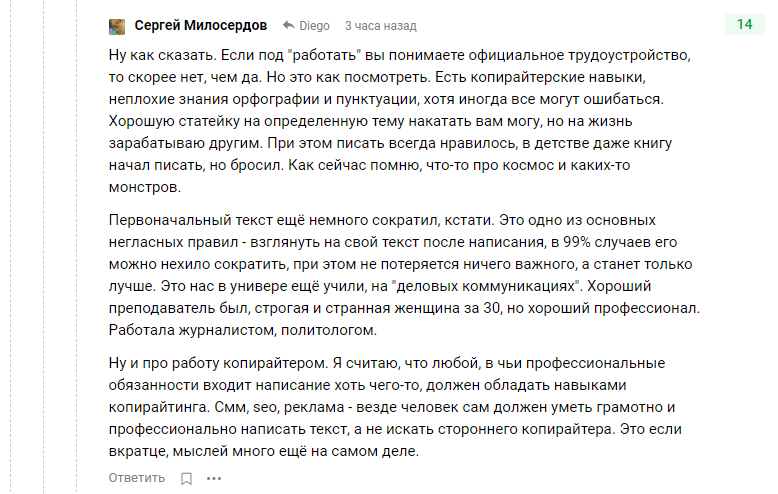 Сергей Милосердов Diego 3 часа назад 14

Ну как сказать. Если под "работать" вы понимаете официальное трудоустройство, то скорее нет, чем да. Но это как посмотреть. Есть копирайтерские навыки, неплохие знания орфографии и пунктуации, хотя иногда все могут ошибаться. Хорошую статейку на определенную тему накатать вам могу, но на жизнь зарабатываю другим. При этом писать всегда нравилось, в детстве даже книгу начал писать, но бросил. Как сейчас помню, что-то про космос и каких-то монстров.

Первоначальный текст ещё немного сократил, кстати. Это одно из основных негласных правил - взглянуть на свой текст после написания, в 99% случаев его можно нехило сократить, при этом не потеряется ничего важного, а станет только лучше. Это нас в универе ещё учили, на "деловых коммуникациях". Хороший преподаватель был, строгая и странная женщина за 30, но хороший профессионал. Работала журналистом, политологом.

Ну и про работу копирайтером. Я считаю, что любой, в чьи профессиональные обязанности входит написание хоть чего-то, должен обладать навыками копирайтинга. Смм, seo, реклама - везде человек сам должен уметь грамотно и профессионально написать текст, а не искать стороннего копирайтера. Это если вкратце, мыслей много ещё на самом деле.

Ответить